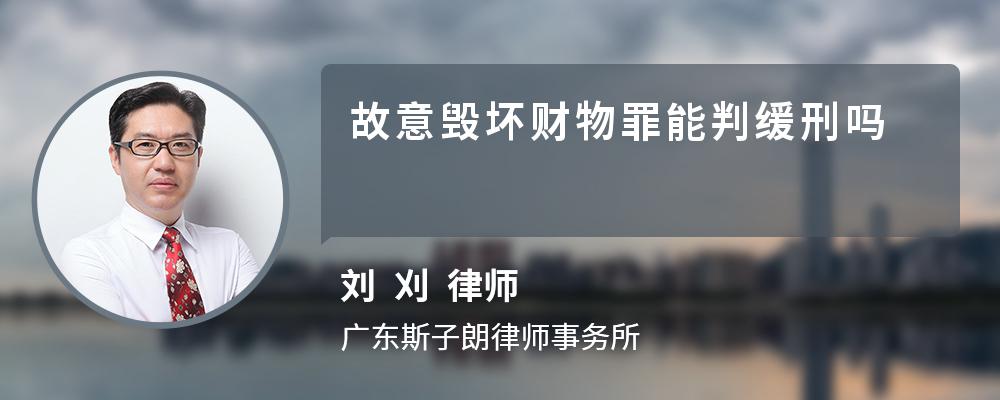 故意毁坏财物罪能判缓刑吗

刘 刈 律师

广东斯子朗律师事务所